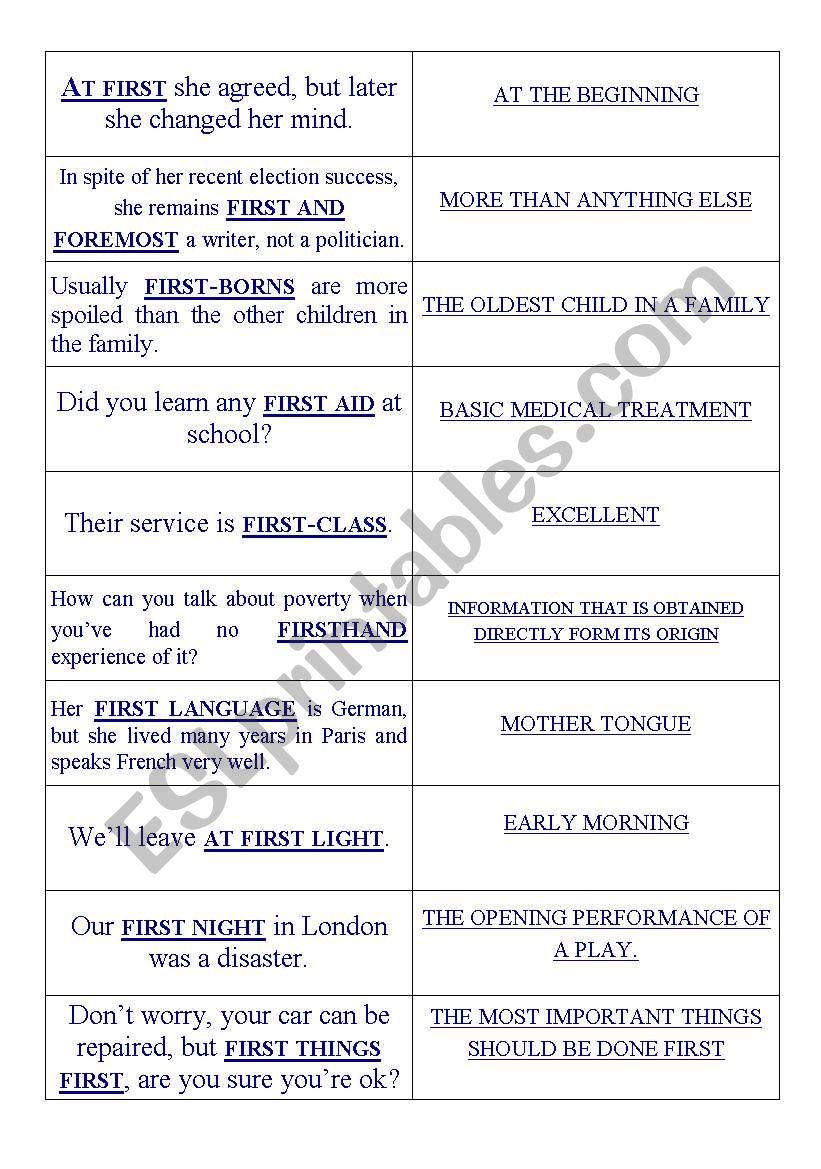 | | |
|---|---|
| AT FIRST she agreed, but later she changed her mind. | AT THE BEGINNING |
| In spite of her recent election success, she remains FIRST AND FOREMOST a writer, not a politician. | MORE THAN ANYTHING ELSE |
| Usually FIRST-BORNS are more spoiled than the other children in the family. | THE OLDEST CHILD IN A FAMILY |
| Did you learn any FIRST AID at school? | BASIC MEDICAL TREATMENT |
| Their service is FIRST-CLASS. | EXCELLENT |
| How can you talk about poverty when you've had no FIRSTHAND experience of it? | INFORMATION THAT IS OBTAINED DIRECTLY FORM ITS ORIGIN |
| Her FIRST LANGUAGE is German, but she lived many years in Paris and speaks French very well. | MOTHER TONGUE |
| We'll leave AT FIRST LIGHT. | EARLY MORNING |
| Our FIRST NIGHT in London was a disaster. | THE OPENING PERFORMANCE OF A PLAY. |
| Don't worry, your car can be repaired, but FIRST THINGS FIRST, are you sure you're ok? | THE MOST IMPORTANT THINGS SHOULD BE DONE FIRST |

ESLprintables.com